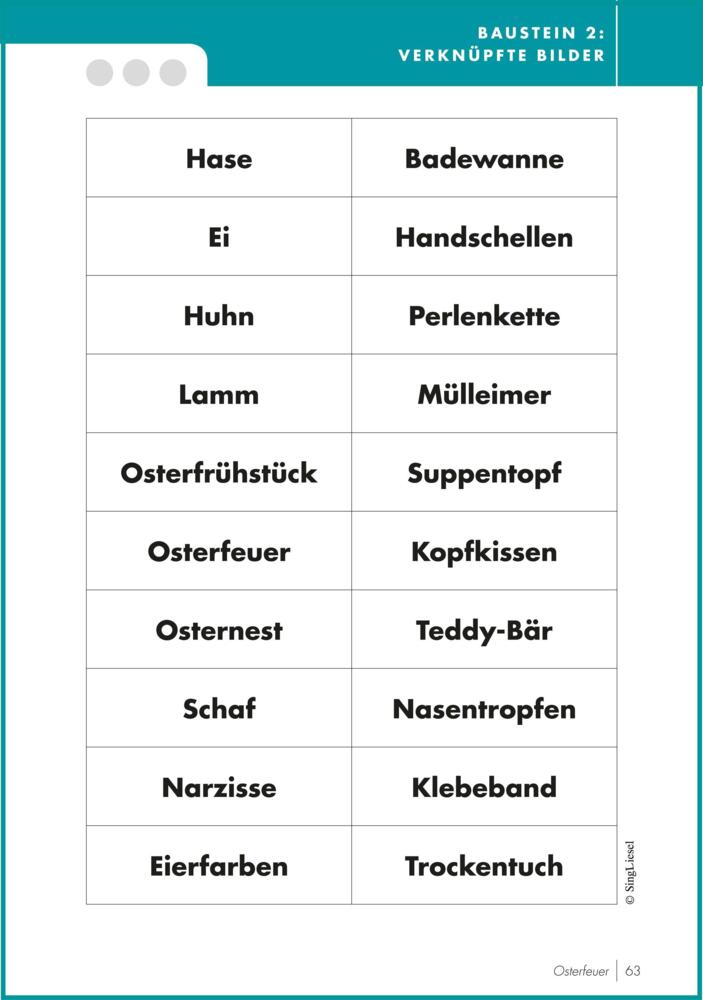 BAUSTEIN 2:
VERKNÜPFTE BILDER

| Hase | Badewanne |
|---|---|
| Ei | Handschellen |
| Huhn | Perlenkette |
| Lamm | Mülleimer |
| Osterfrühstück | Suppentopf |
| Osterfeuer | Kopfkissen |
| Osternest | Teddy-Bär |
| Schaf | Nasentropfen |
| Narzisse | Klebeband |
| Eierfarben | Trockentuch |

© SingLiesel

Osterfeuer | 63